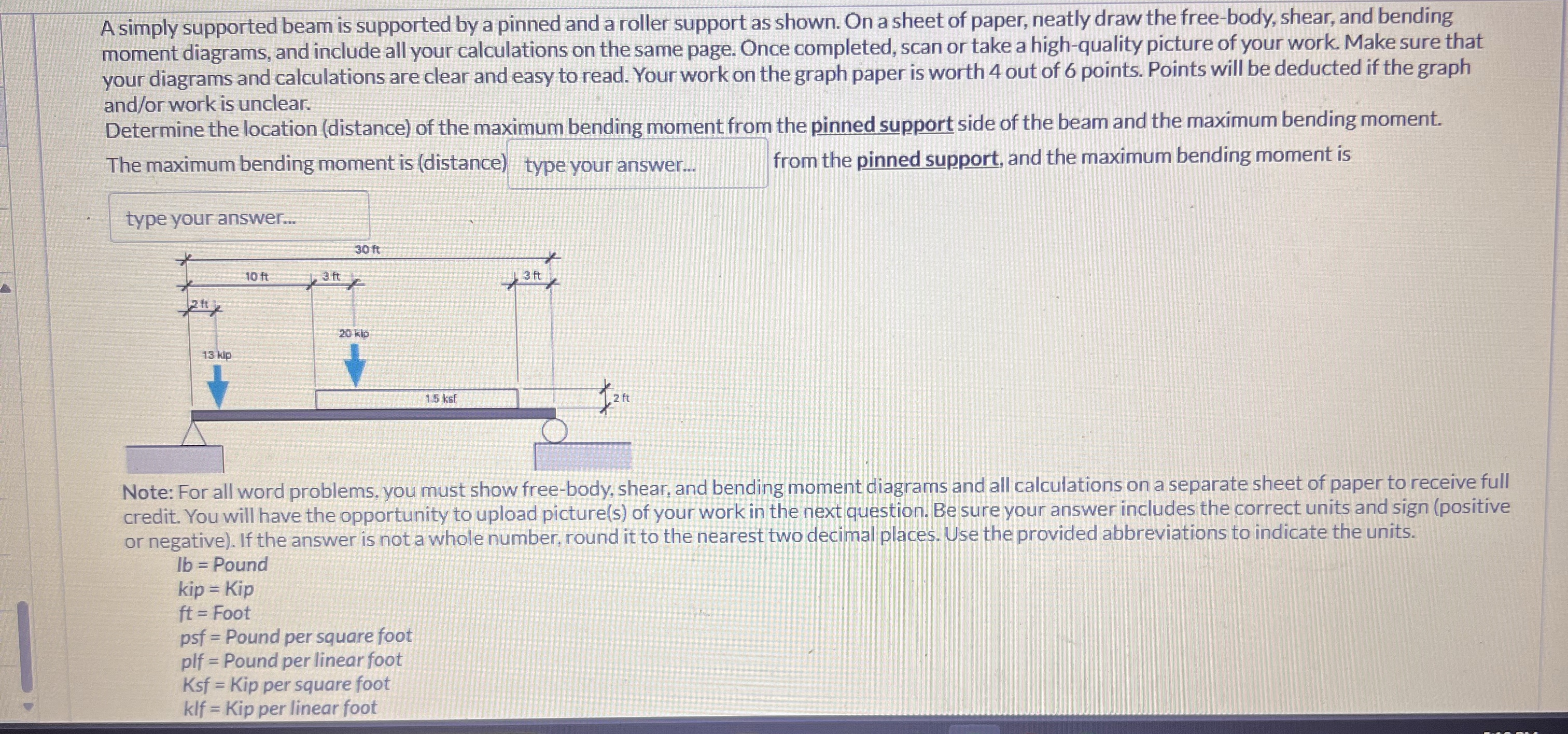 A simply supported beam is supported by a pinned and a roller support as shown. On a sheet of paper, neatly draw the free-body, shear, and bending moment diagrams, and include all your calculations on the same page. Once completed, scan or take a high-quality picture of your work. Make sure that your diagrams and calculations are clear and easy to read. Your work on the graph paper is worth 4 out of 6 points. Points will be deducted if the graph and/or work is unclear.

Determine the location (distance) of the maximum bending moment from the pinned support side of the beam and the maximum bending moment.

The maximum bending moment is (distance) type your answer... from the pinned support, and the maximum bending moment is

type your answer...

30 ft
10 ft
3 ft
3 ft
2 ft
20 kip
13 kip
1.5 ksf
2 ft

Note: For all word problems, you must show free-body, shear, and bending moment diagrams and all calculations on a separate sheet of paper to receive full credit. You will have the opportunity to upload picture(s) of your work in the next question. Be sure your answer includes the correct units and sign (positive or negative). If the answer is not a whole number, round it to the nearest two decimal places. Use the provided abbreviations to indicate the units.

lb = Pound
kip = Kip
ft = Foot
psf = Pound per square foot
plf = Pound per linear foot
Ksf = Kip per square foot
klf = Kip per linear foot